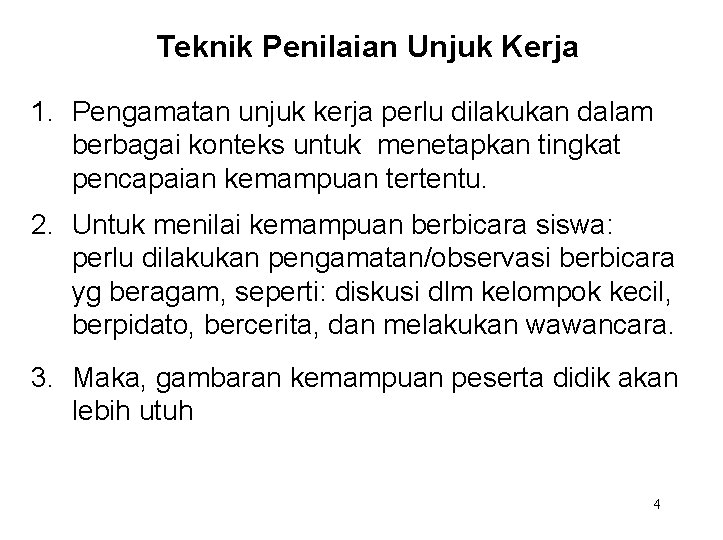 Teknik Penilaian Unjuk Kerja

1. Pengamatan unjuk kerja perlu dilakukan dalam berbagai konteks untuk menetapkan tingkat pencapaian kemampuan tertentu.

2. Untuk menilai kemampuan berbicara siswa: perlu dilakukan pengamatan/observasi berbicara yg beragam, seperti: diskusi dlm kelompok kecil, berpidato, bercerita, dan melakukan wawancara.

3. Maka, gambaran kemampuan peserta didik akan lebih utuh

4